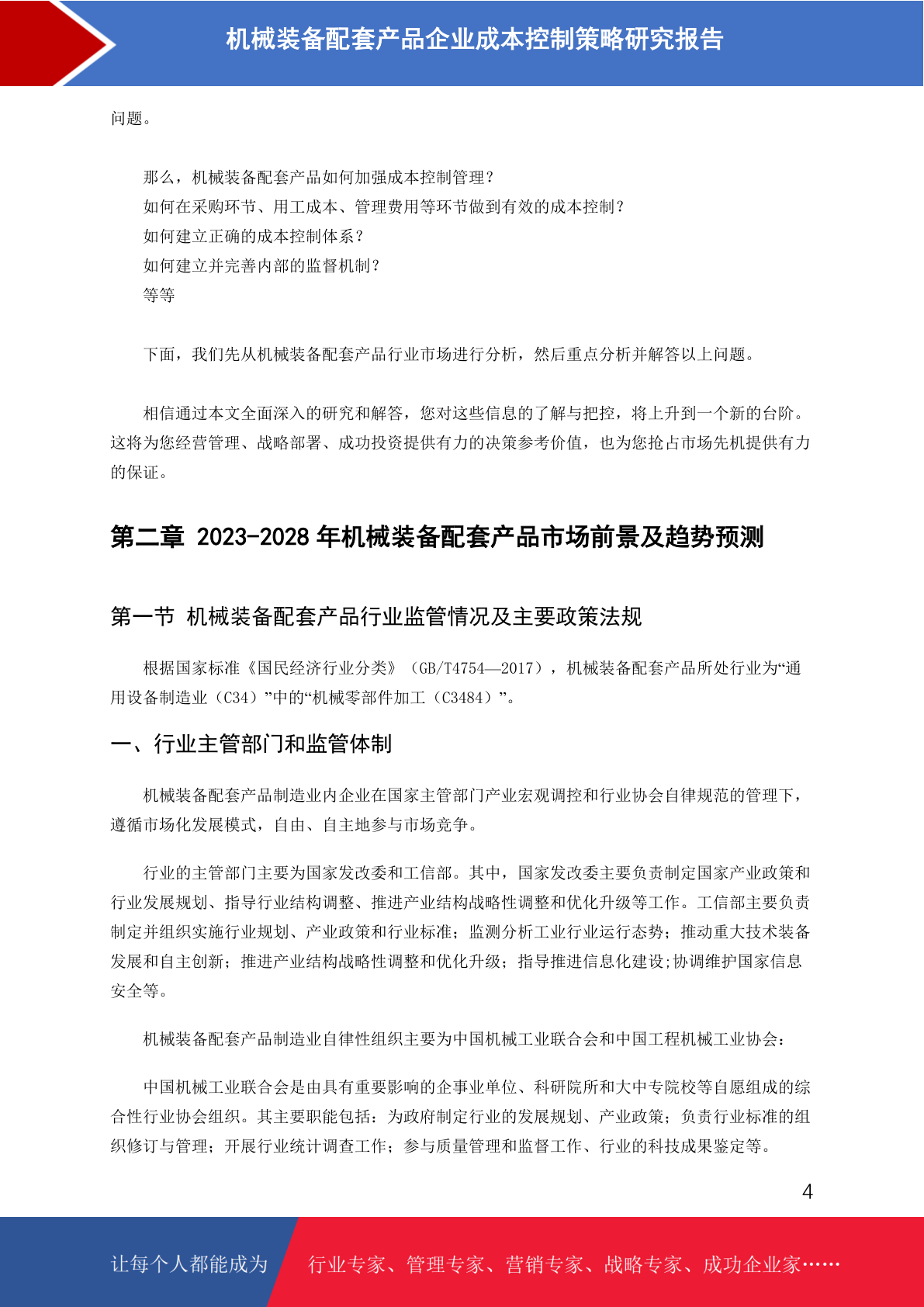 机械装备配套产品企业成本控制策略研究报告

问题。

那么，机械装备配套产品如何加强成本控制管理？
如何在采购环节、用工成本、管理费用等环节做到有效的成本控制？
如何建立正确的成本控制体系？
如何建立并完善内部的监督机制？
等等

下面，我们先从机械装备配套产品行业市场进行分析，然后重点分析并解答以上问题。

相信通过本文全面深入的研究和解答，您对这些信息的了解与把控，将上升到一个新的台阶。这将为您经营管理、战略部署、成功投资提供有力的决策参考价值，也为您抢占市场先机提供有力的保证。

第二章 2023-2028 年机械装备配套产品市场前景及趋势预测

第一节 机械装备配套产品行业监管情况及主要政策法规

根据国家标准《国民经济行业分类》（GB/T4754—2017），机械装备配套产品所处行业为“通用设备制造业（C34）”中的“机械零部件加工（C3484）”。

一、行业主管部门和监管体制

机械装备配套产品制造业内企业在国家主管部门产业宏观调控和行业协会自律规范的管理下，遵循市场化发展模式，自由、自主地参与市场竞争。

行业的主管部门主要为国家发改委和工信部。其中，国家发改委主要负责制定国家产业政策和行业发展规划、指导行业结构调整、推进产业结构战略性调整和优化升级等工作。工信部主要负责制定并组织实施行业规划、产业政策和行业标准；监测分析工业行业运行态势；推动重大技术装备发展和自主创新；推进产业结构战略性调整和优化升级；指导推进信息化建设;协调维护国家信息安全等。

机械装备配套产品制造业自律性组织主要为中国机械工业联合会和中国工程机械工业协会：

中国机械工业联合会是由具有重要影响的企事业单位、科研院所和大中专院校等自愿组成的综合性行业协会组织。其主要职能包括：为政府制定行业的发展规划、产业政策；负责行业标准的组织修订与管理；开展行业统计调查工作；参与质量管理和监督工作、行业的科技成果鉴定等。

4

让每个人都能成为 行业专家、管理专家、营销专家、战略专家、成功企业家……